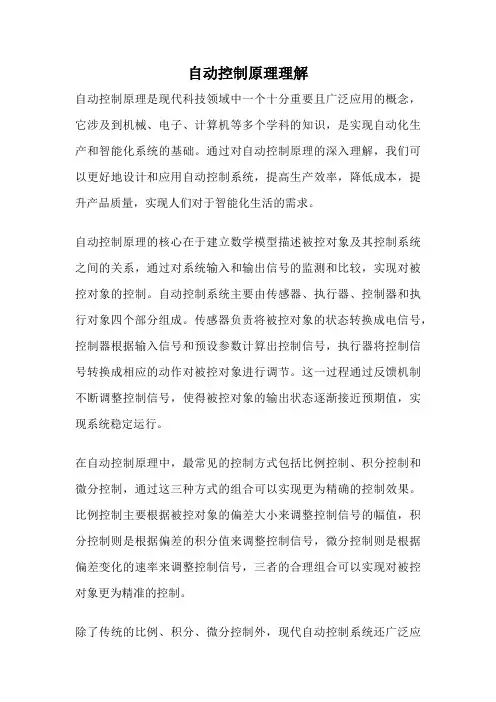 自动控制原理理解

自动控制原理是现代科技领域中一个十分重要且广泛应用的概念，它涉及到机械、电子、计算机等多个学科的知识，是实现自动化生产和智能化系统的基础。通过对自动控制原理的深入理解，我们可以更好地设计和应用自动控制系统，提高生产效率，降低成本，提升产品质量，实现人们对于智能化生活的需求。

自动控制原理的核心在于建立数学模型描述被控对象及其控制系统之间的关系，通过对系统输入和输出信号的监测和比较，实现对被控对象的控制。自动控制系统主要由传感器、执行器、控制器和执行对象四个部分组成。传感器负责将被控对象的状态转换成电信号，控制器根据输入信号和预设参数计算出控制信号，执行器将控制信号转换成相应的动作对被控对象进行调节。这一过程通过反馈机制不断调整控制信号，使得被控对象的输出状态逐渐接近预期值，实现系统稳定运行。

在自动控制原理中，最常见的控制方式包括比例控制、积分控制和微分控制，通过这三种方式的组合可以实现更为精确的控制效果。比例控制主要根据被控对象的偏差大小来调整控制信号的幅值，积分控制则是根据偏差的积分值来调整控制信号，微分控制则是根据偏差变化的速率来调整控制信号，三者的合理组合可以实现对被控对象更为精准的控制。

除了传统的比例、积分、微分控制外，现代自动控制系统还广泛应